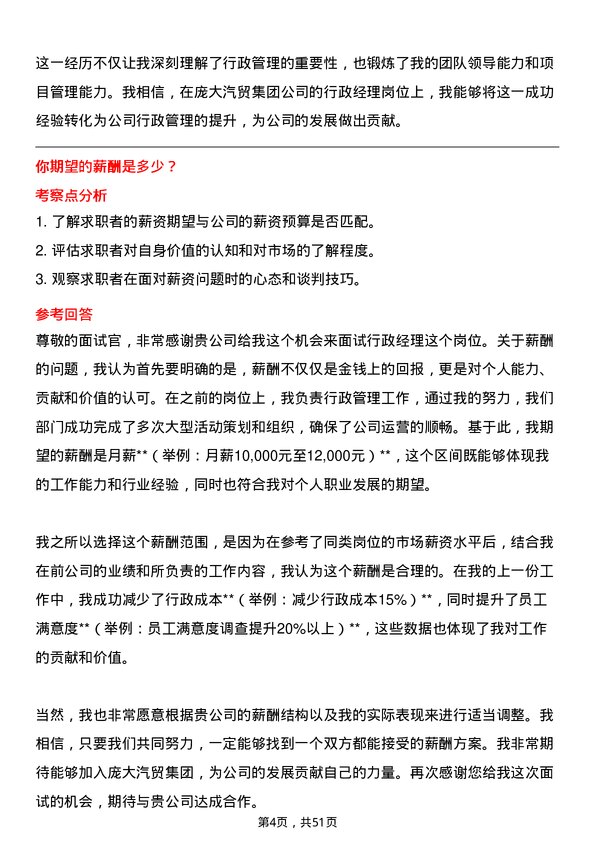 这一经历不仅让我深刻理解了行政管理的重要性，也锻炼了我的团队领导能力和项目管理能力。我相信，在庞大汽贸集团公司的行政经理岗位上，我能够将这一成功经验转化为公司行政管理的提升，为公司的发展做出贡献。

你期望的薪酬是多少？

考察点分析

1. 了解求职者的薪资期望与公司的薪资预算是否匹配。

2. 评估求职者对自身价值的认知和对市场的了解程度。

3. 观察求职者在面对薪资问题时的心态和谈判技巧。

参考回答

尊敬的面试官，非常感谢贵公司给我这个机会来面试行政经理这个岗位。关于薪酬的问题，我认为首先要明确的是，薪酬不仅仅是金钱上的回报，更是对个人能力、贡献和价值的认可。在之前的岗位上，我负责行政管理工作，通过我的努力，我们部门成功完成了多次大型活动策划和组织，确保了公司运营的顺畅。基于此，我期望的薪酬是月薪**（举例：月薪10,000元至12,000元）**，这个区间既能够体现我的工作能力和行业经验，同时也符合我对个人职业发展的期望。

我之所以选择这个薪酬范围，是因为在参考了同类岗位的市场薪资水平后，结合我在前公司的业绩和所负责的工作内容，我认为这个薪酬是合理的。在我的上一份工作中，我成功减少了行政成本**（举例：减少行政成本15%）**，同时提升了员工满意度**（举例：员工满意度调查提升20%以上）**，这些数据也体现了我对工作的贡献和价值。

当然，我也非常愿意根据贵公司的薪酬结构以及我的实际表现来进行适当调整。我相信，只要我们共同努力，一定能够找到一个双方都能接受的薪酬方案。我非常期待能够加入庞大汽贸集团，为公司的发展贡献自己的力量。再次感谢您给我这次面试的机会，期待与贵公司达成合作。

第4页，共51页